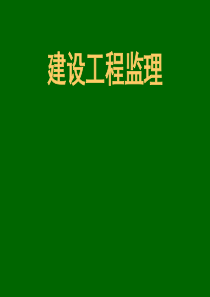 建设工程监理